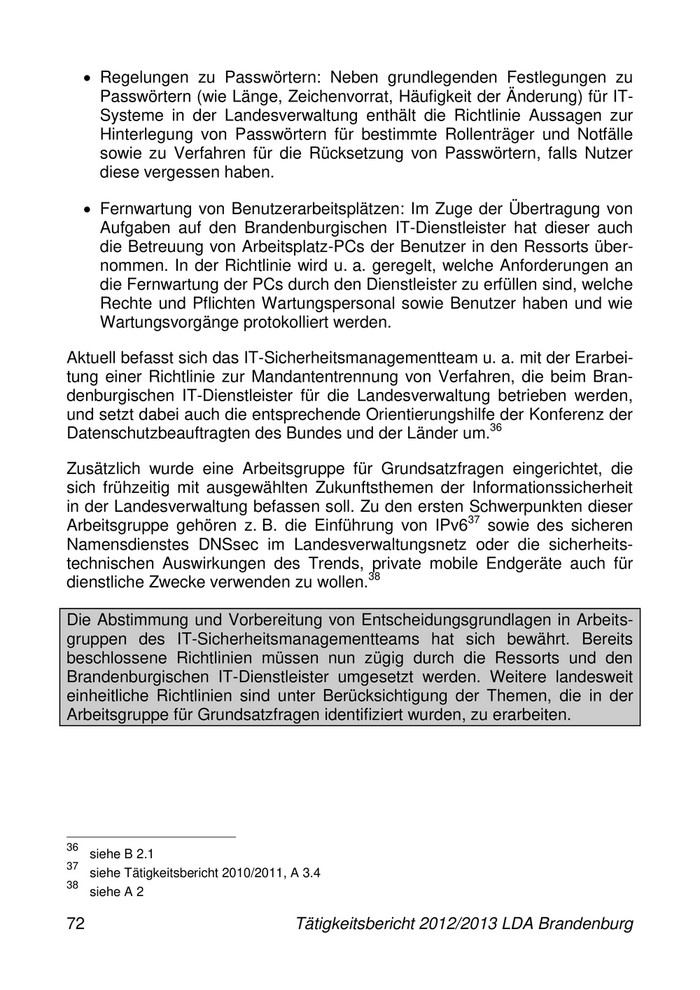 • Regelungen zu Passwörtern: Neben grundlegenden Festlegungen zu Passwörtern (wie Länge, Zeichenvorrat, Häufigkeit der Änderung) für IT-Systeme in der Landesverwaltung enthält die Richtlinie Aussagen zur Hinterlegung von Passwörtern für bestimmte Rollenträger und Notfälle sowie zu Verfahren für die Rücksetzung von Passwörtern, falls Nutzer diese vergessen haben.

• Fernwartung von Benutzerarbeitsplätzen: Im Zuge der Übertragung von Aufgaben auf den Brandenburgischen IT-Dienstleister hat dieser auch die Betreuung von Arbeitsplatz-PCs der Benutzer in den Ressorts übernommen. In der Richtlinie wird u. a. geregelt, welche Anforderungen an die Fernwartung der PCs durch den Dienstleister zu erfüllen sind, welche Rechte und Pflichten Wartungspersonal sowie Benutzer haben und wie Wartungsvorgänge protokolliert werden.

Aktuell befasst sich das IT-Sicherheitsmanagementteam u. a. mit der Erarbeitung einer Richtlinie zur Mandantentrennung von Verfahren, die beim Brandenburgischen IT-Dienstleister für die Landesverwaltung betrieben werden, und setzt dabei auch die entsprechende Orientierungshilfe der Konferenz der Datenschutzbeauftragten des Bundes und der Länder um.$^{36}$

Zusätzlich wurde eine Arbeitsgruppe für Grundsatzfragen eingerichtet, die sich frühzeitig mit ausgewählten Zukunftsthemen der Informationssicherheit in der Landesverwaltung befassen soll. Zu den ersten Schwerpunkten dieser Arbeitsgruppe gehören z. B. die Einführung von IPv6$^{37}$ sowie des sicheren Namensdienstes DNSsec im Landesverwaltungsnetz oder die sicherheitstechnischen Auswirkungen des Trends, private mobile Endgeräte auch für dienstliche Zwecke verwenden zu wollen.$^{38}$

Die Abstimmung und Vorbereitung von Entscheidungsgrundlagen in Arbeitsgruppen des IT-Sicherheitsmanagementteams hat sich bewährt. Bereits beschlossene Richtlinien müssen nun zügig durch die Ressorts und den Brandenburgischen IT-Dienstleister umgesetzt werden. Weitere landesweit einheitliche Richtlinien sind unter Berücksichtigung der Themen, die in der Arbeitsgruppe für Grundsatzfragen identifiziert wurden, zu erarbeiten.

$^{36}$ siehe B 2.1
$^{37}$ siehe Tätigkeitsbericht 2010/2011, A 3.4
$^{38}$ siehe A 2

72 Tätigkeitsbericht 2012/2013 LDA Brandenburg